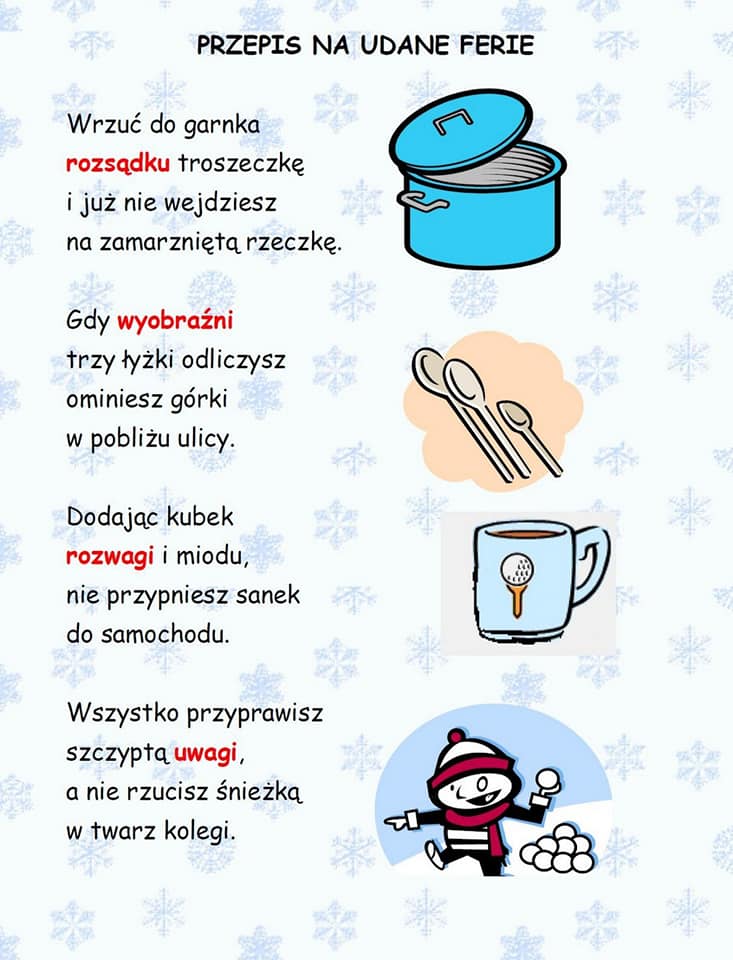 PRZEPIS NA UDANE FERIE

Wrzuć do garnka
rozsądku troszeczkę
i już nie wejdziesz
na zamarzniętą rzeczkę.

Gdy wyobraźni
trzy łyżki odliczysz
ominiesz górki
w pobliżu ulicy.

Dodając kubek
rozwagi i miodu,
nie przypniesz sanek
do samochodu.

Wszystko przyprawisz
szczyptą uwagi,
a nie rzucisz śnieżką
w twarz kolegi.